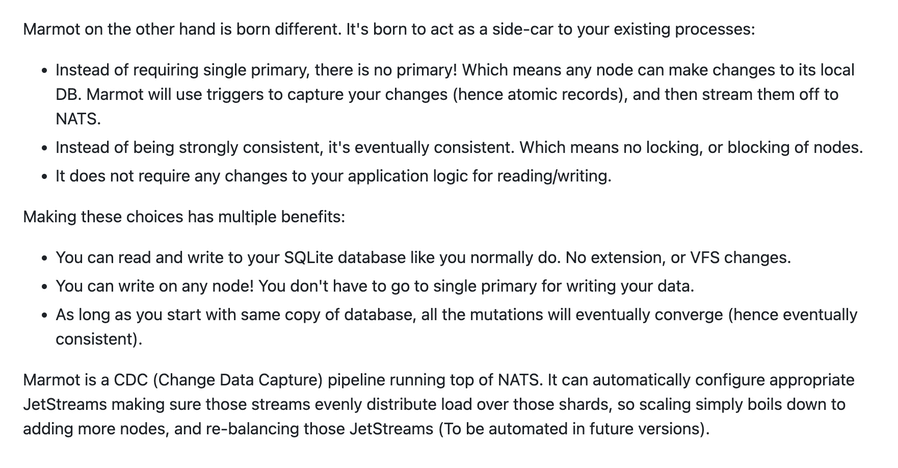 Marmot on the other hand is born different. It's born to act as a side-car to your existing processes:

• Instead of requiring single primary, there is no primary! Which means any node can make changes to its local DB. Marmot will use triggers to capture your changes (hence atomic records), and then stream them off to NATS.
• Instead of being strongly consistent, it's eventually consistent. Which means no locking, or blocking of nodes.
• It does not require any changes to your application logic for reading/writing.

Making these choices has multiple benefits:

• You can read and write to your SQLite database like you normally do. No extension, or VFS changes.
• You can write on any node! You don't have to go to single primary for writing your data.
• As long as you start with same copy of database, all the mutations will eventually converge (hence eventually consistent).

Marmot is a CDC (Change Data Capture) pipeline running top of NATS. It can automatically configure appropriate JetStreams making sure those streams evenly distribute load over those shards, so scaling simply boils down to adding more nodes, and re-balancing those JetStreams (To be automated in future versions).